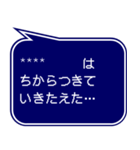 ＊＊＊＊　　　は
ちからつきて
いきたえた…